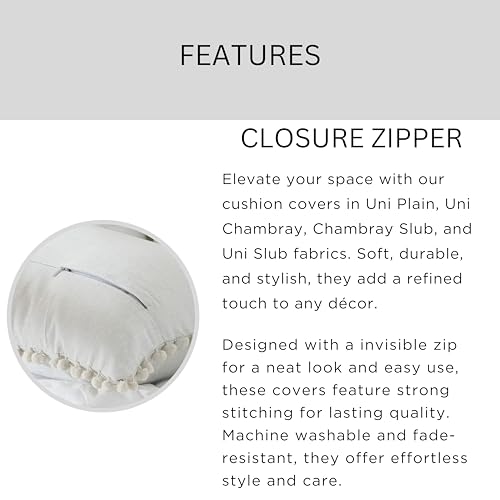 FEATURES

CLOSURE ZIPPER

Elevate your space with our cushion covers in Uni Plain, Uni Chambray, Chambray Slub, and Uni Slub fabrics. Soft, durable, and stylish, they add a refined touch to any décor.

Designed with a invisible zip for a neat look and easy use, these covers feature strong stitching for lasting quality. Machine washable and fade-resistant, they offer effortless style and care.